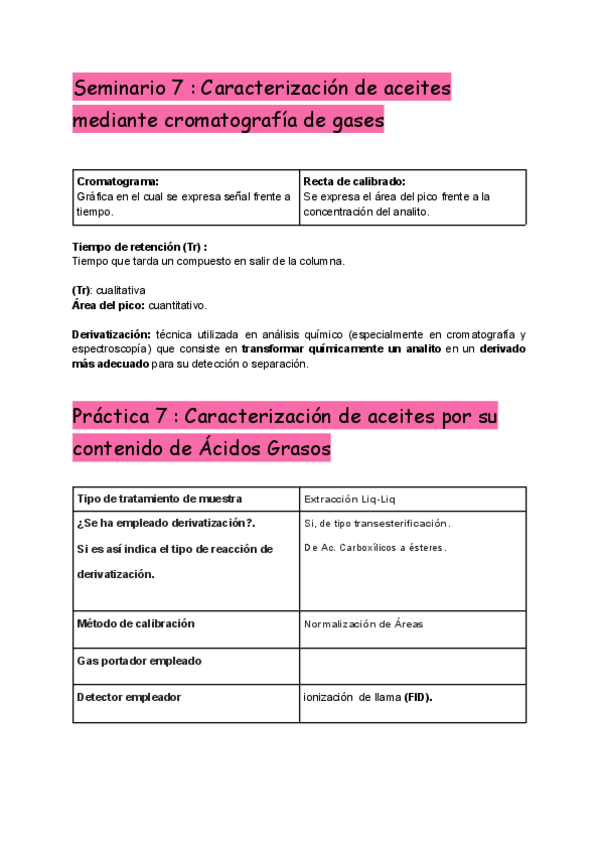 Seminario 7 : Caracterización de aceites mediante cromatografía de gases

| Cromatograma: Gráfica en el cual se expresa señal frente a tiempo. | Recta de calibrado: Se expresa el área del pico frente a la concentración del analito. |
|---|---|

Tiempo de retención (Tr) :
Tiempo que tarda un compuesto en salir de la columna.

(Tr): cualitativa
Área del pico: cuantitativo.

Derivatización: técnica utilizada en análisis químico (especialmente en cromatografía y espectroscopía) que consiste en transformar químicamente un analito en un derivado más adecuado para su detección o separación.

Práctica 7 : Caracterización de aceites por su contenido de Ácidos Grasos

| Tipo de tratamiento de muestra | Extracción Liq-Liq |
|---|---|
| ¿Se ha empleado derivatización?. Si es así indica el tipo de reacción de derivatización. | Si, de tipo transesterificación. De Ac. Carboxílicos a ésteres. |
| Método de calibración | Normalización de Áreas |
| Gas portador empleado | |
| Detector empleador | ionización de llama (FID). |